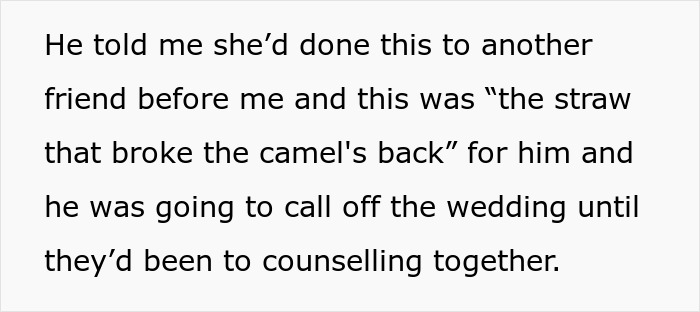 He told me she’d done this to another friend before me and this was “the straw that broke the camel's back” for him and he was going to call off the wedding until they’d been to counselling together.